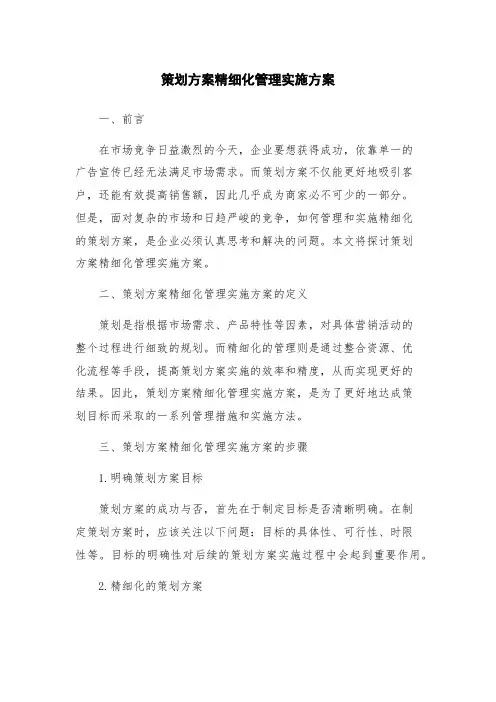 策划方案精细化管理实施方案

一、前言

在市场竞争日益激烈的今天，企业要想获得成功，依靠单一的广告宣传已经无法满足市场需求。而策划方案不仅能更好地吸引客户，还能有效提高销售额，因此几乎成为商家必不可少的一部分。但是，面对复杂的市场和日趋严峻的竞争，如何管理和实施精细化的策划方案，是企业必须认真思考和解决的问题。本文将探讨策划方案精细化管理实施方案。

二、策划方案精细化管理实施方案的定义

策划是指根据市场需求、产品特性等因素，对具体营销活动的整个过程进行细致的规划。而精细化的管理则是通过整合资源、优化流程等手段，提高策划方案实施的效率和精度，从而实现更好的结果。因此，策划方案精细化管理实施方案，是为了更好地达成策划目标而采取的一系列管理措施和实施方法。

三、策划方案精细化管理实施方案的步骤

1. 明确策划方案目标

策划方案的成功与否，首先在于制定目标是否清晰明确。在制定策划方案时，应该关注以下问题：目标的具体性、可行性、时限性等。目标的明确性对后续的策划方案实施过程中会起到重要作用。

2. 精细化的策划方案